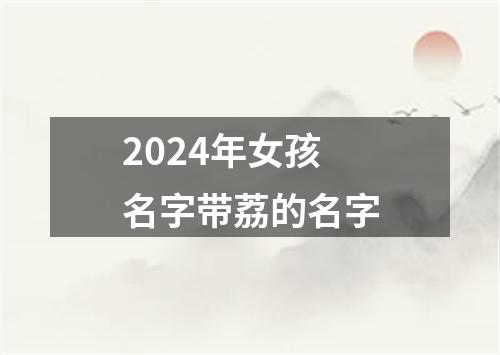 2024年女孩
名字带荔的名字